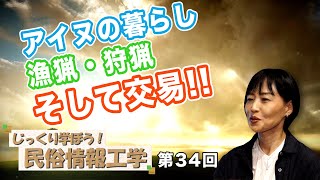 アイヌの暮らし
漁猟・狩猟
そして交易!!

じっくり学ぼう!
民俗情報工学
第34回